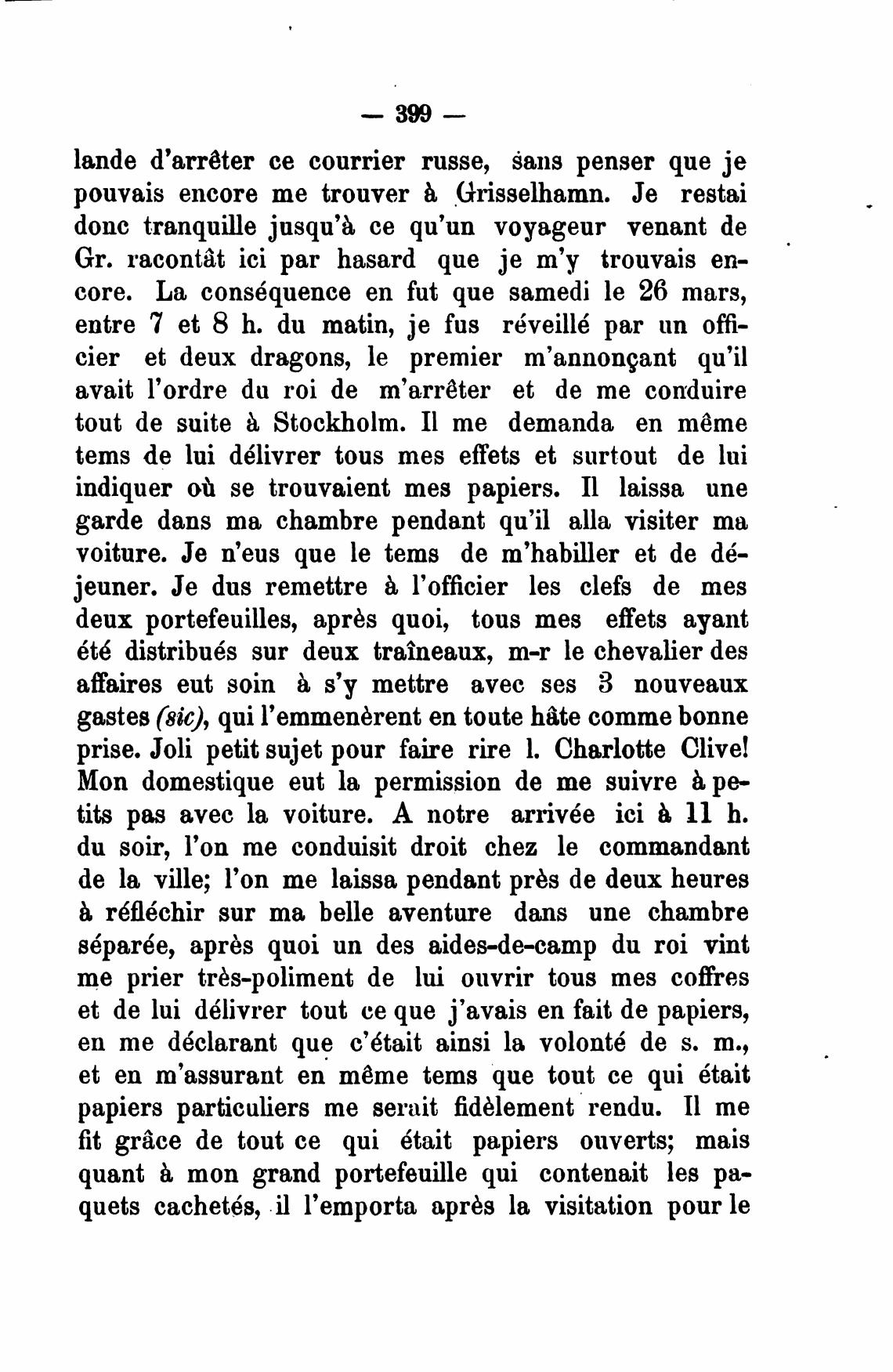 — 399 —

lande d'arrêter ce courrier russe, sans penser que je pouvais encore me trouver à Grisselhamn. Je restai donc tranquille jusqu'à ce qu'un voyageur venant de Gr. racontât ici par hasard que je m'y trouvais encore. La conséquence en fut que samedi le 26 mars, entre 7 et 8 h. du matin, je fus réveillé par un officier et deux dragons, le premier m'annonçant qu'il avait l'ordre du roi de m'arrêter et de me conduire tout de suite à Stockholm. Il me demanda en même tems de lui délivrer tous mes effets et surtout de lui indiquer où se trouvaient mes papiers. Il laissa une garde dans ma chambre pendant qu'il alla visiter ma voiture. Je n'eus que le tems de m'habiller et de déjeuner. Je dus remettre à l'officier les clefs de mes deux portefeuilles, après quoi, tous mes effets ayant été distribués sur deux traîneaux, m-r le chevalier des affaires eut soin à s'y mettre avec ses 3 nouveaux gastes (sic), qui l'emmenèrent en toute hâte comme bonne prise. Joli petit sujet pour faire rire l. Charlotte Clive! Mon domestique eut la permission de me suivre à petits pas avec la voiture. A notre arrivée ici à 11 h. du soir, l'on me conduisit droit chez le commandant de la ville; l'on me laissa pendant près de deux heures à réfléchir sur ma belle aventure dans une chambre séparée, après quoi un des aides-de-camp du roi vint me prier très-poliment de lui ouvrir tous mes coffres et de lui délivrer tout ce que j'avais en fait de papiers, en me déclarant que c'était ainsi la volonté de s. m., et en m'assurant en même tems que tout ce qui était papiers particuliers me serait fidèlement rendu. Il me fit grâce de tout ce qui était papiers ouverts; mais quant à mon grand portefeuille qui contenait les paquets cachetés, il l'emporta après la visitation pour le